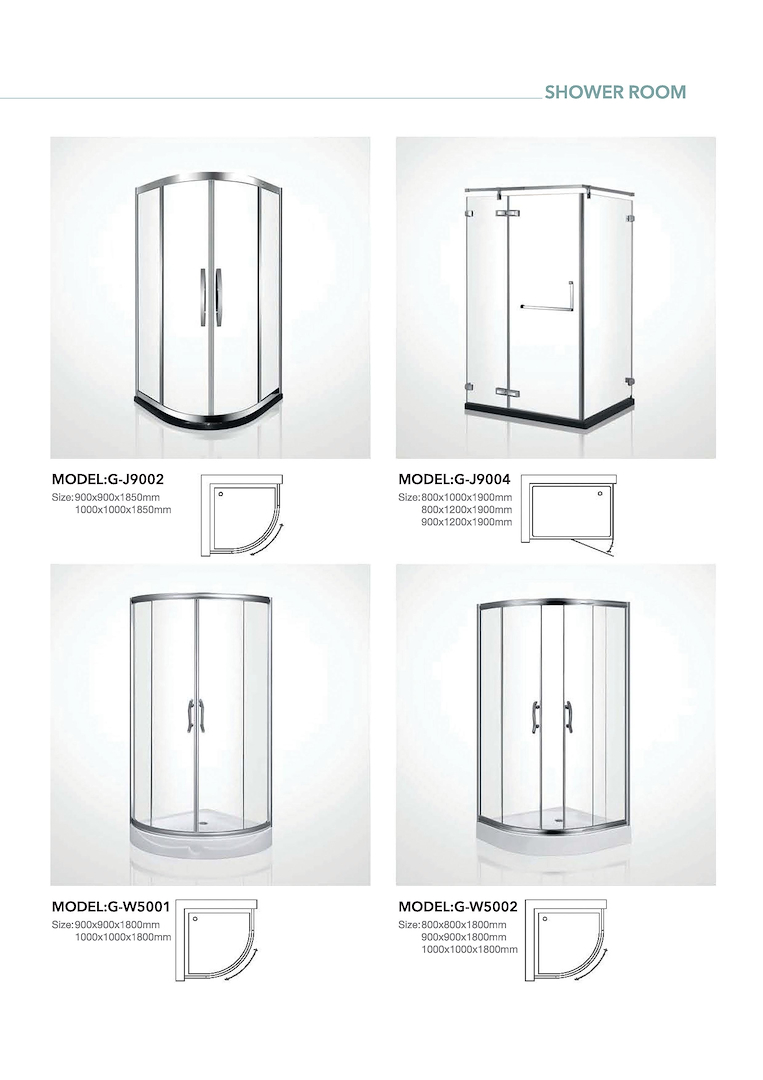 SHOWER ROOM

MODEL:G-J9002
Size:900x900x1850mm
1000x1000x1850mm

MODEL:G-J9004
Size:800x1000x1900mm
800x1200x1900mm
900x1200x1900mm

MODEL:G-W5001
Size:900x900x1800mm
1000x1000x1800mm

MODEL:G-W5002
Size:800x800x1800mm
900x900x1800mm
1000x1000x1800mm